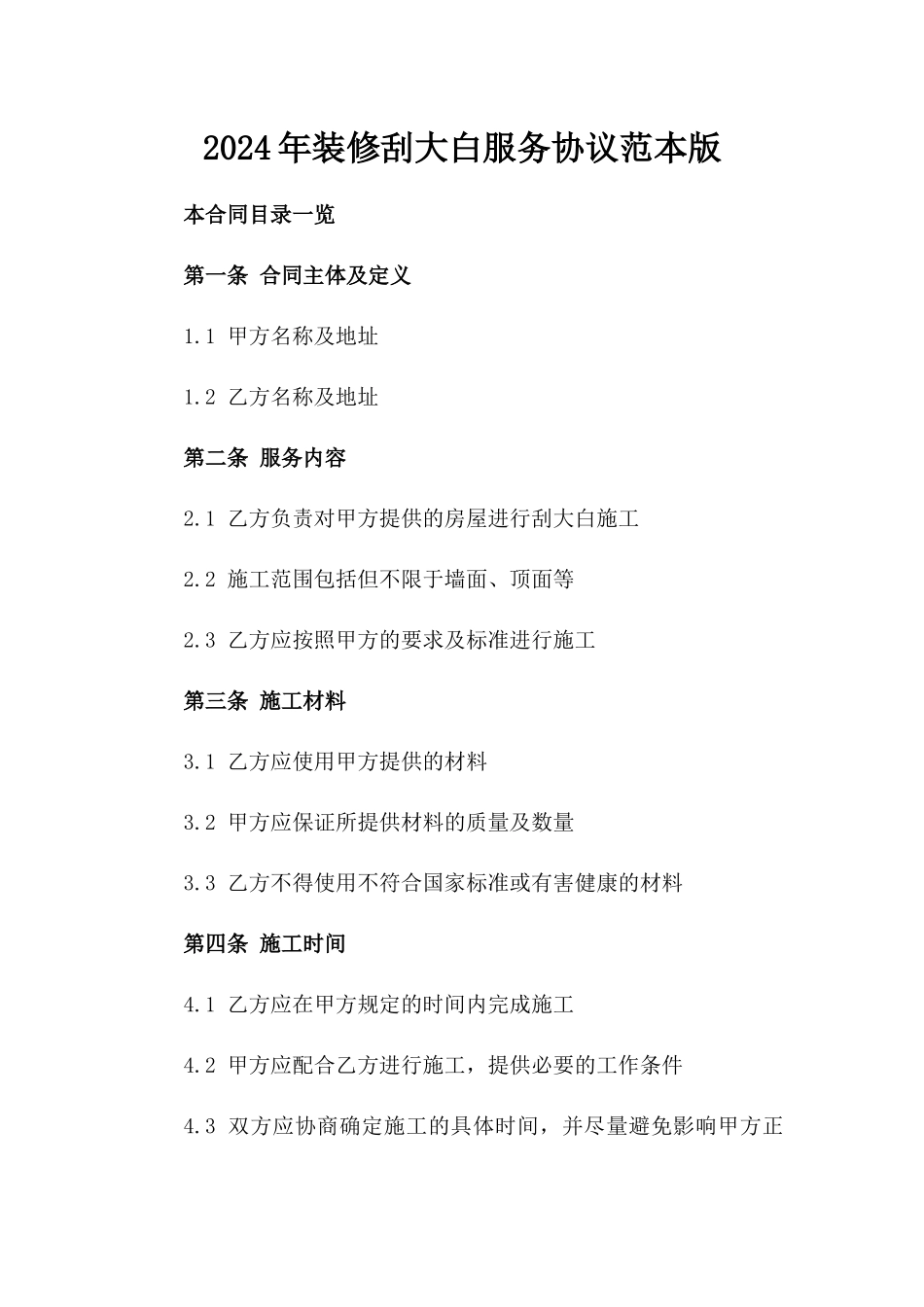 2024年装修刮大白服务协议范本版

本合同目录一览

第一条 合同主体及定义

1.1 甲方名称及地址

1.2 乙方名称及地址

第二条 服务内容

2.1 乙方负责对甲方提供的房屋进行刮大白施工

2.2 施工范围包括但不限于墙面、顶面等

2.3 乙方应按照甲方的要求及标准进行施工

第三条 施工材料

3.1 乙方应使用甲方提供的材料

3.2 甲方应保证所提供材料的质量及数量

3.3 乙方不得使用不符合国家标准或有害健康的材料

第四条 施工时间

4.1 乙方应在甲方规定的时间内完成施工

4.2 甲方应配合乙方进行施工，提供必要的工作条件

4.3 双方应协商确定施工的具体时间，并尽量避免影响甲方正